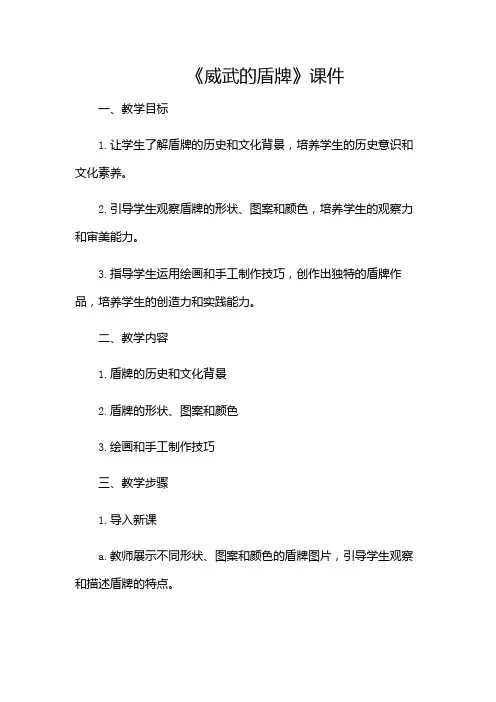 《威武的盾牌》课件

一、教学目标

1. 让学生了解盾牌的历史和文化背景，培养学生的历史意识和文化素养。

2. 引导学生观察盾牌的形状、图案和颜色，培养学生的观察力和审美能力。

3. 指导学生运用绘画和手工制作技巧，创作出独特的盾牌作品，培养学生的创造力和实践能力。

二、教学内容

1. 盾牌的历史和文化背景

2. 盾牌的形状、图案和颜色

3. 绘画和手工制作技巧

三、教学步骤

1. 导入新课

a. 教师展示不同形状、图案和颜色的盾牌图片，引导学生观察和描述盾牌的特点。